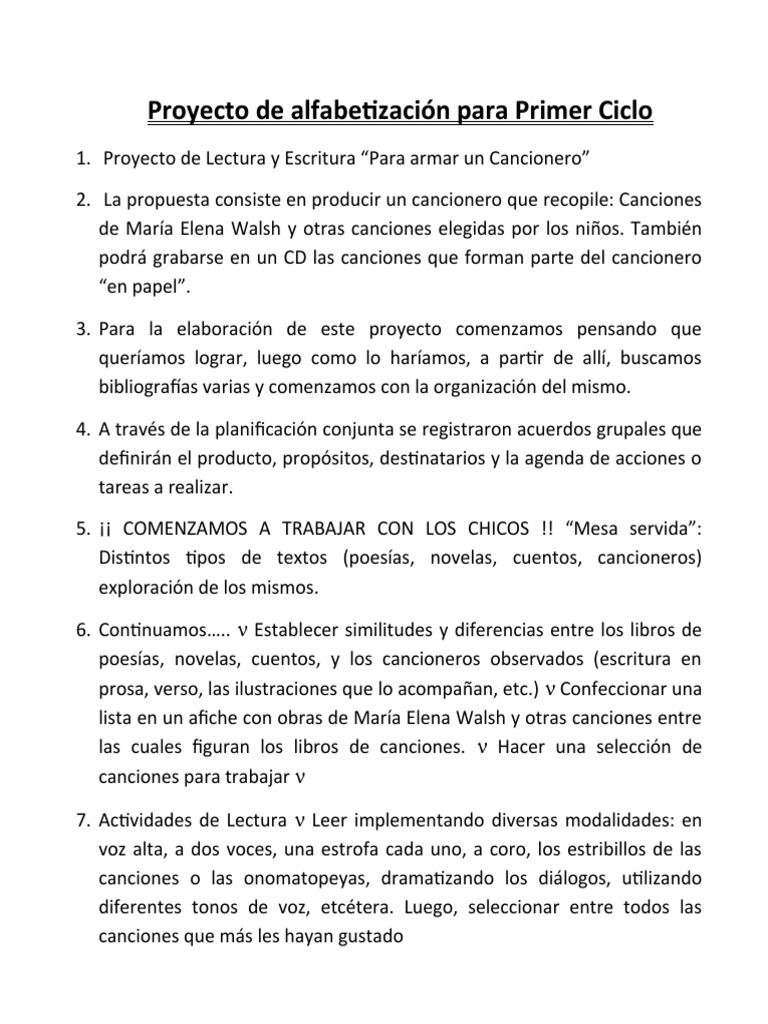 Proyecto de alfabetización para Primer Ciclo

1. Proyecto de Lectura y Escritura “Para armar un Cancionero”

2. La propuesta consiste en producir un cancionero que recopile: Canciones de María Elena Walsh y otras canciones elegidas por los niños. También podrá grabarse en un CD las canciones que forman parte del cancionero “en papel”.

3. Para la elaboración de este proyecto comenzamos pensando que queríamos lograr, luego como lo haríamos, a partir de allí, buscamos bibliografías varias y comenzamos con la organización del mismo.

4. A través de la planificación conjunta se registraron acuerdos grupales que definirán el producto, propósitos, destinatarios y la agenda de acciones o tareas a realizar.

5. ¡¡ COMENZAMOS A TRABAJAR CON LOS CHICOS !! “Mesa servida”: Distintos tipos de textos (poesías, novelas, cuentos, cancioneros) exploración de los mismos.

6. Continuamos….. ν Establecer similitudes y diferencias entre los libros de poesías, novelas, cuentos, y los cancioneros observados (escritura en prosa, verso, las ilustraciones que lo acompañan, etc.) ν Confeccionar una lista en un afiche con obras de María Elena Walsh y otras canciones entre las cuales figuran los libros de canciones. ν Hacer una selección de canciones para trabajar ν

7. Actividades de Lectura ν Leer implementando diversas modalidades: en voz alta, a dos voces, una estrofa cada uno, a coro, los estribillos de las canciones o las onomatopeyas, dramatizando los diálogos, utilizando diferentes tonos de voz, etcétera. Luego, seleccionar entre todos las canciones que más les hayan gustado